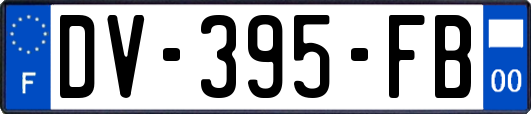 F
DV-395-FB
00